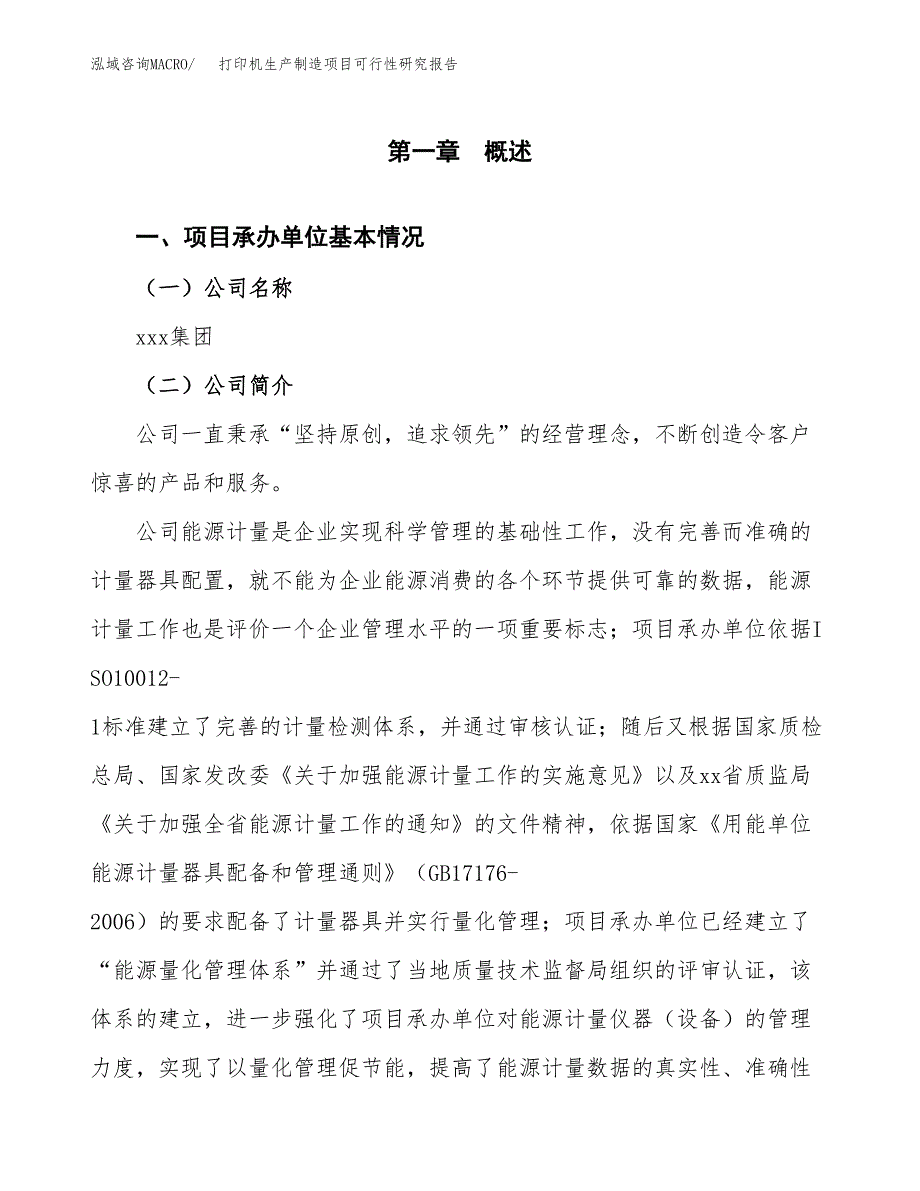 泓域咨询MACRO/　打印机生产制造项目可行性研究报告

第一章　概述

一、项目承办单位基本情况

（一）公司名称

xxx集团

（二）公司简介

公司一直秉承“坚持原创，追求领先”的经营理念，不断创造令客户惊喜的产品和服务。

公司能源计量是企业实现科学管理的基础性工作，没有完善而准确的计量器具配置，就不能为企业能源消费的各个环节提供可靠的数据，能源计量工作也是评价一个企业管理水平的一项重要标志；项目承办单位依据ISO10012-1标准建立了完善的计量检测体系，并通过审核认证；随后又根据国家质检总局、国家发改委《关于加强能源计量工作的实施意见》以及xx省质监局《关于加强全省能源计量工作的通知》的文件精神，依据国家《用能单位能源计量器具配备和管理通则》（GB17176-2006）的要求配备了计量器具并实行量化管理；项目承办单位已经建立了“能源量化管理体系”并通过了当地质量技术监督局组织的评审认证，该体系的建立，进一步强化了项目承办单位对能源计量仪器（设备）的管理力度，实现了以量化管理促节能，提高了能源计量数据的真实性、准确性